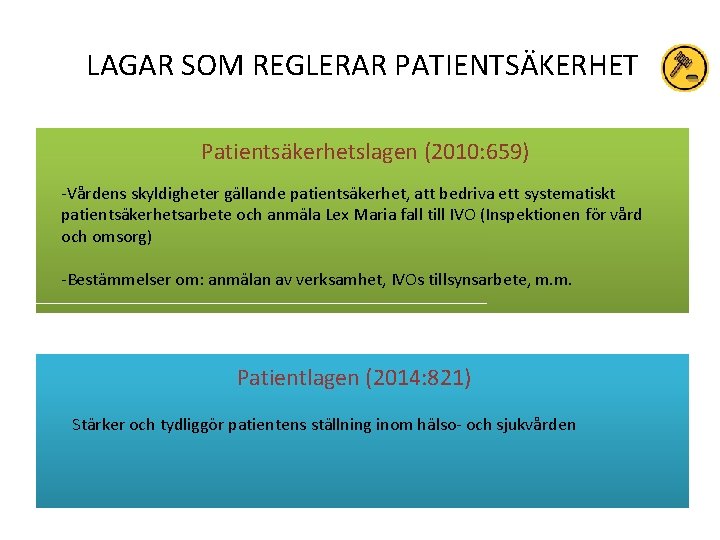 LAGAR SOM REGLERAR PATIENTSÄKERHET

Patientsäkerhetslagen (2010:659)

-Vårdens skyldigheter gällande patientsäkerhet, att bedriva ett systematiskt patientsäkerhetsarbete och anmäla Lex Maria fall till IVO (Inspektionen för vård och omsorg)

-Bestämmelser om: anmälan av verksamhet, IVOs tillsynsarbete, m.m.

Patientlagen (2014:821)

Stärker och tydliggör patientens ställning inom hälso- och sjukvården